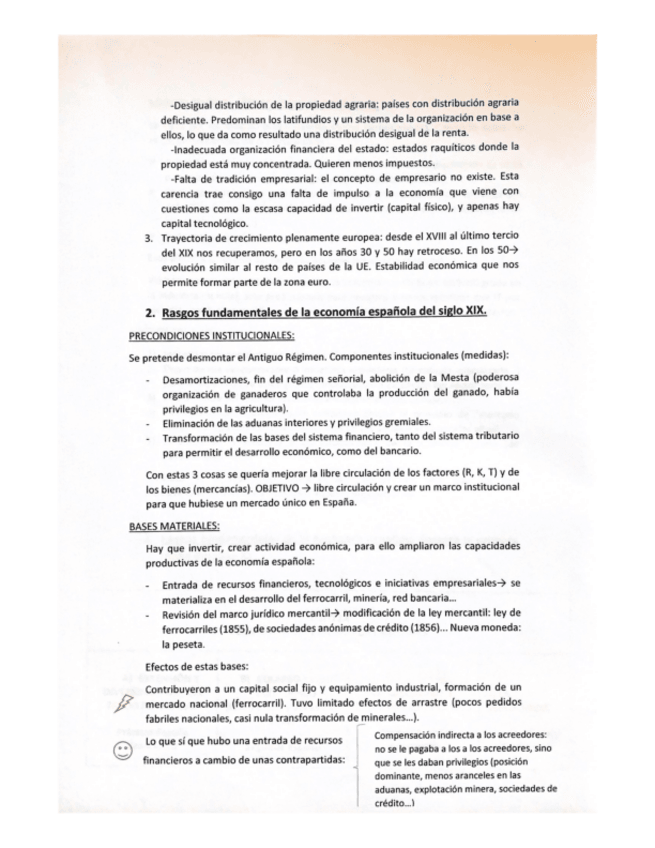 -Desigual distribución de la propiedad agraria: países con distribución agraria deficiente. Predominan los latifundios y un sistema de la organización en base a ellos, lo que da como resultado una distribución desigual de la renta.

-Inadecuada organización financiera del estado: estados raquíticos donde la propiedad está muy concentrada. Quieren menos impuestos.

-Falta de tradición empresarial: el concepto de empresario no existe. Esta carencia trae consigo una falta de impulso a la economía que viene con cuestiones como la escasa capacidad de invertir (capital físico), y apenas hay capital tecnológico.

3. Trayectoria de crecimiento plenamente europea: desde el XVIII al último tercio del XIX nos recuperamos, pero en los años 30 y 50 hay retroceso. En los 50→ evolución similar al resto de países de la UE. Estabilidad económica que nos permite formar parte de la zona euro.

2. Rasgos fundamentales de la economía española del siglo XIX.

PRECONDICIONES INSTITUCIONALES:

Se pretende desmontar el Antiguo Régimen. Componentes institucionales (medidas):

- Desamortizaciones, fin del régimen señorial, abolición de la Mesta (poderosa organización de ganaderos que controlaba la producción del ganado, había privilegios en la agricultura).
- Eliminación de las aduanas interiores y privilegios gremiales.
- Transformación de las bases del sistema financiero, tanto del sistema tributario para permitir el desarrollo económico, como del bancario.

Con estas 3 cosas se quería mejorar la libre circulación de los factores (R, K, T) y de los bienes (mercancías). OBJETIVO → libre circulación y crear un marco institucional para que hubiese un mercado único en España.

BASES MATERIALES:

Hay que invertir, crear actividad económica, para ello ampliaron las capacidades productivas de la economía española:

- Entrada de recursos financieros, tecnológicos e iniciativas empresariales→ se materializa en el desarrollo del ferrocarril, minería, red bancaria...
- Revisión del marco jurídico mercantil→ modificación de la ley mercantil: ley de ferrocarriles (1855), de sociedades anónimas de crédito (1856)... Nueva moneda: la peseta.

Efectos de estas bases:

Contribuyeron a un capital social fijo y equipamiento industrial, formación de un mercado nacional (ferrocarril). Tuvo limitado efectos de arrastre (pocos pedidos fabriles nacionales, casi nula transformación de minerales...).

Lo que sí que hubo una entrada de recursos financieros a cambio de unas contrapartidas:

Compensación indirecta a los acreedores: no se le pagaba a los a los acreedores, sino que se les daban privilegios (posición dominante, menos aranceles en las aduanas, explotación minera, sociedades de crédito...)